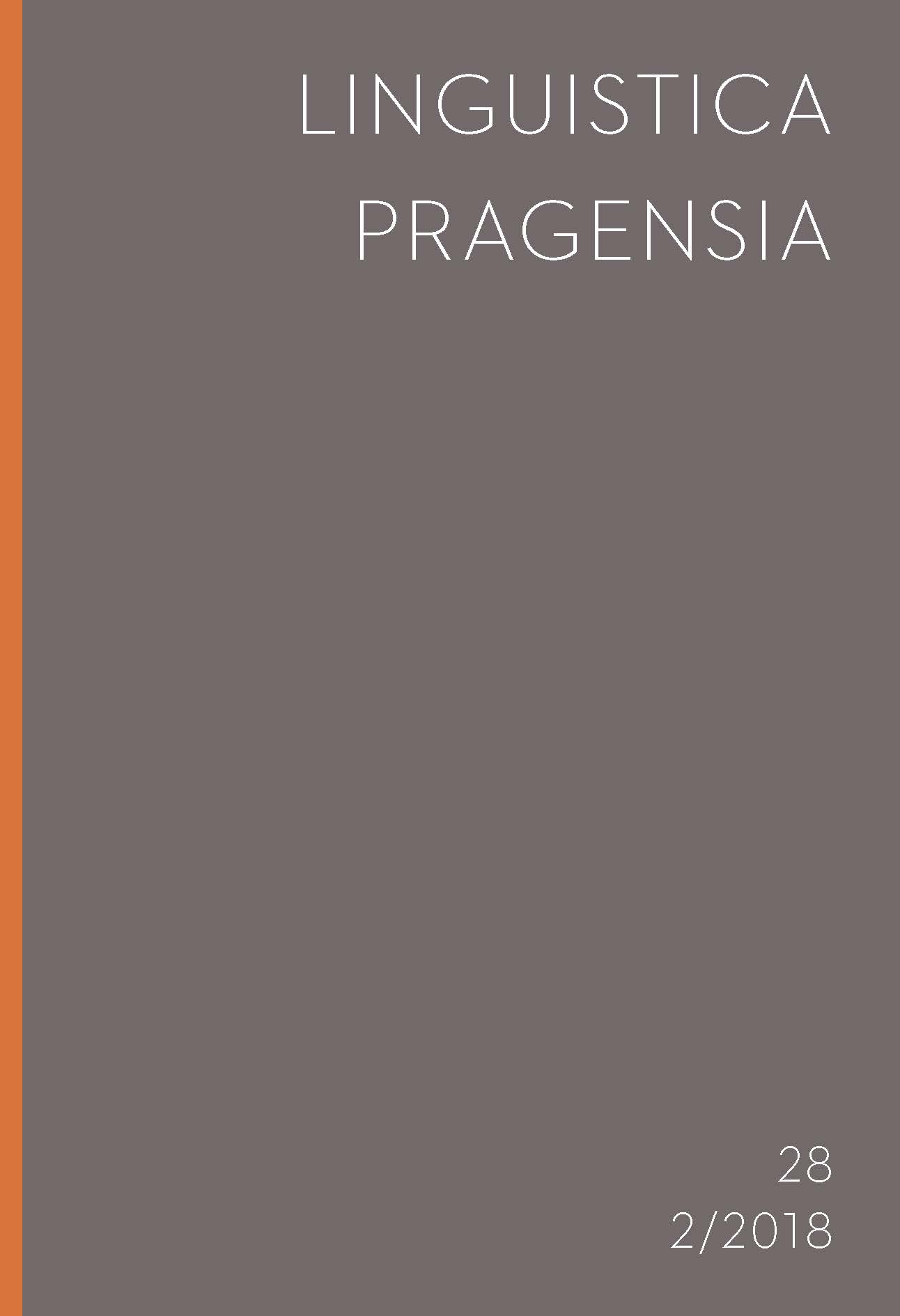 LINGUISTICA PRAGENSIA

28
2/2018